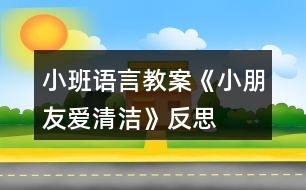 小班语言教案《小朋友爱清洁》反思